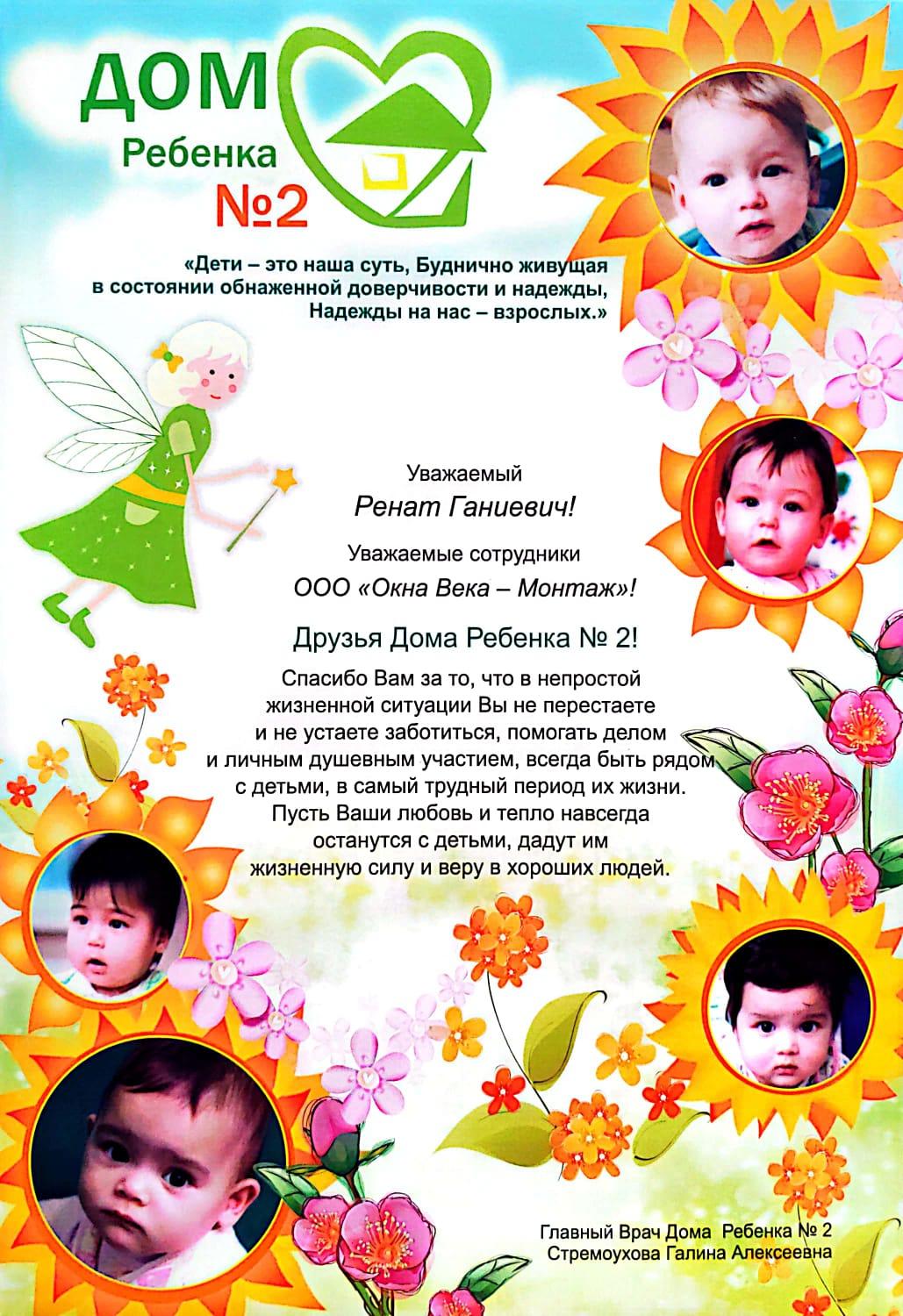 ДОМ
Ребенка
№2

«Дети – это наша суть, Буднично живущая в состоянии обнаженной доверчивости и надежды, Надежды на нас – взрослых.»

Уважаемый
Ренат Ганиевич!

Уважаемые сотрудники
ООО «Окна Века – Монтаж»!

Друзья Дома Ребенка № 2!

Спасибо Вам за то, что в непростой жизненной ситуации Вы не перестаете и не устаете заботиться, помогать делом и личным душевным участием, всегда быть рядом с детьми, в самый трудный период их жизни. Пусть Ваши любовь и тепло навсегда останутся с детьми, дадут им жизненную силу и веру в хороших людей.

Главный Врач Дома Ребенка № 2
Стремоухова Галина Алексеевна